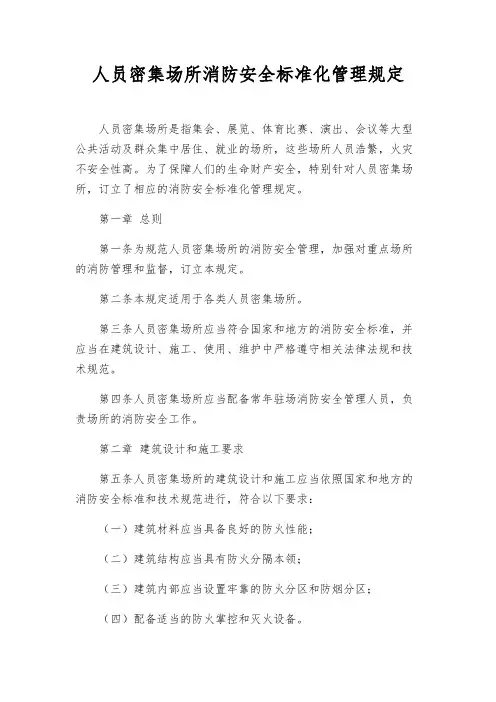 人员密集场所消防安全标准化管理规定

人员密集场所是指集会、展览、体育比赛、演出、会议等大型公共活动及群众集中居住、就业的场所，这些场所人员浩繁，火灾不安全性高。为了保障人们的生命财产安全，特别针对人员密集场所，订立了相应的消防安全标准化管理规定。

第一章 总则

第一条为规范人员密集场所的消防安全管理，加强对重点场所的消防管理和监督，订立本规定。

第二条本规定适用于各类人员密集场所。

第三条人员密集场所应当符合国家和地方的消防安全标准，并应当在建筑设计、施工、使用、维护中严格遵守相关法律法规和技术规范。

第四条人员密集场所应当配备常年驻场消防安全管理人员，负责场所的消防安全工作。

第二章 建筑设计和施工要求

第五条人员密集场所的建筑设计和施工应当依照国家和地方的消防安全标准和技术规范进行，符合以下要求：

（一）建筑材料应当具备良好的防火性能；

（二）建筑结构应当具有防火分隔本领；

（三）建筑内部应当设置牢靠的防火分区和防烟分区；

（四）配备适当的防火掌控和灭火设备。